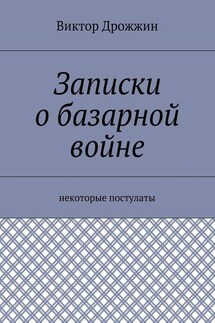 Виктор Дрожжин

Записки о базарной войне

некоторые постулаты